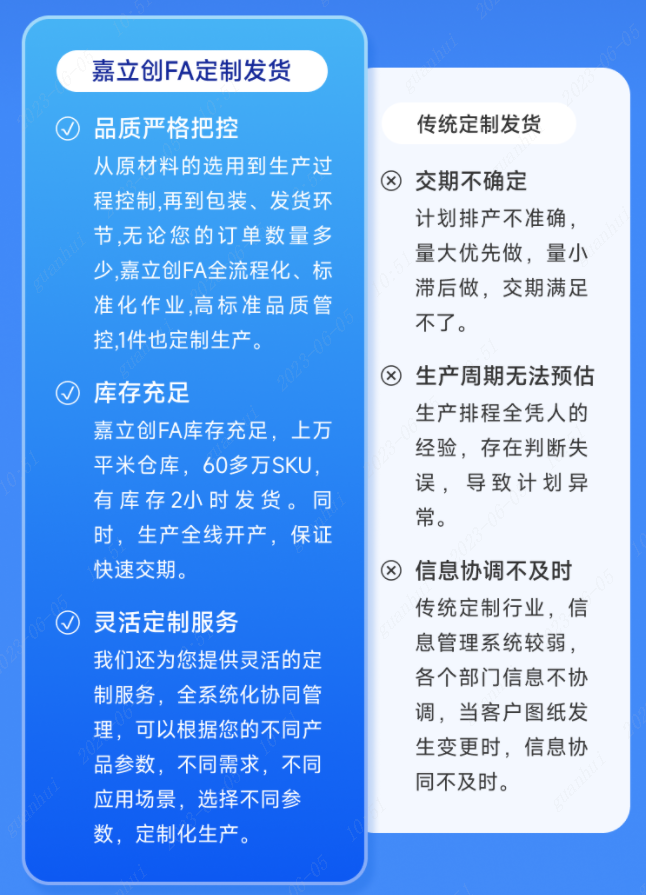 嘉立创FA定制发货

品质严格把控
从原材料的选用到生产过程控制,再到包装、发货环节,无论您的订单数量多少,嘉立创FA全流程化、标准化作业,高标准品质管控,1件也定制生产。

库存充足
嘉立创FA库存充足，上万平米仓库，60多万SKU，有库存2小时发货。同时，生产全线开产，保证快速交期。

灵活定制服务
我们还为您提供灵活的定制服务，全系统化协同管理，可以根据您的不同产品参数，不同需求，不同应用场景，选择不同参数，定制化生产。

传统定制发货

交期不确定
计划排产不准确，量大优先做，量小滞后做，交期满足不了。

生产周期无法预估
生产排程全凭人的经验，存在判断失误，导致计划异常。

信息协调不及时
传统定制行业，信息管理系统较弱，各个部门信息不协调，当客户图纸发生变更时，信息协同不及时。